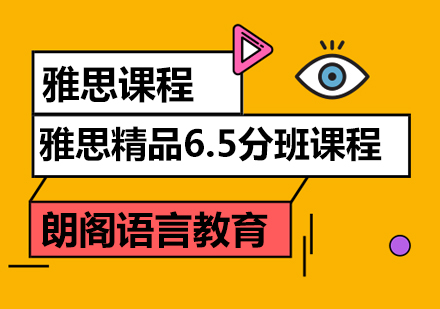 雅思课程

雅思精品6.5分班课程

朗阁语言教育